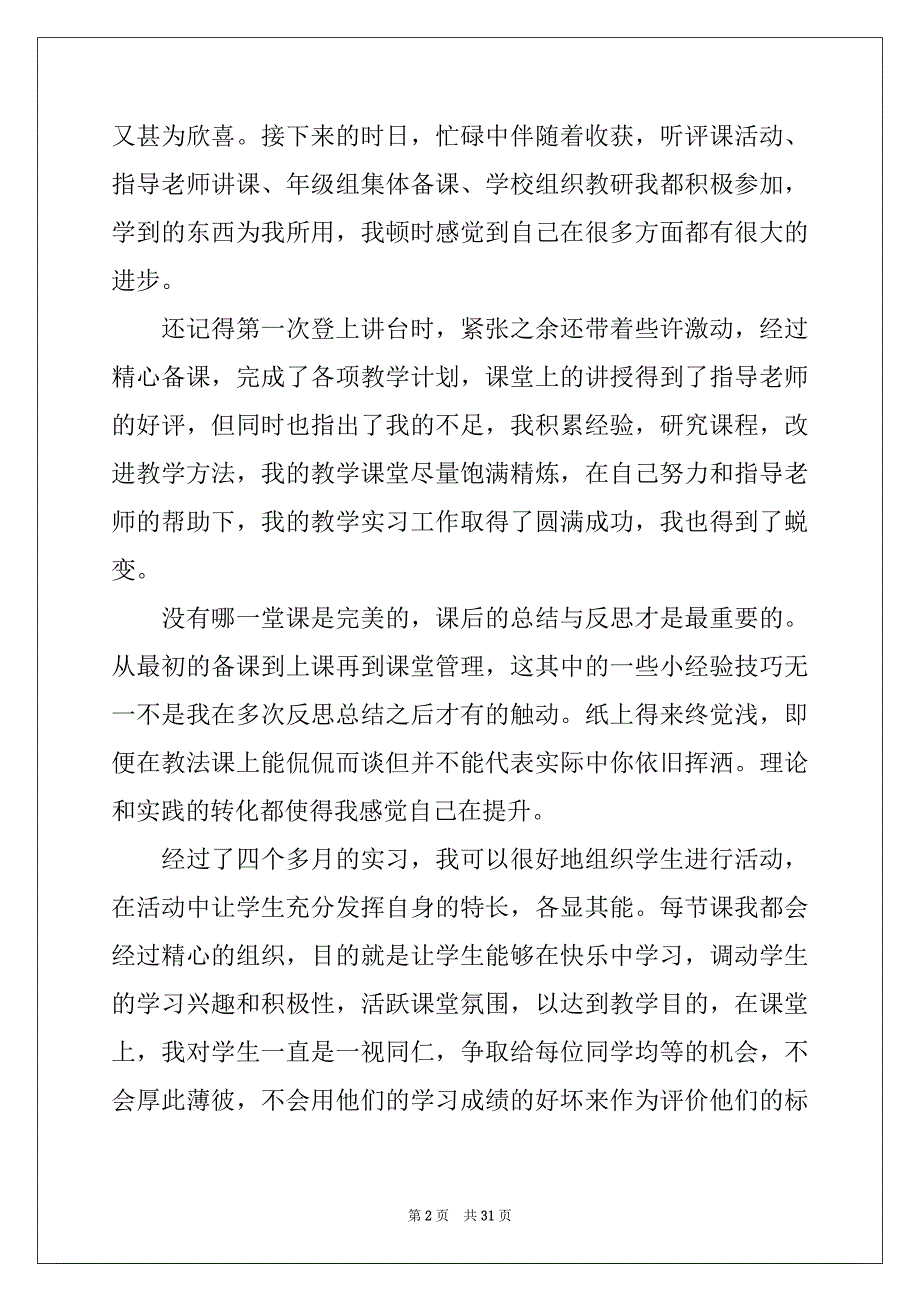 又甚为欣喜。接下来的时日，忙碌中伴随着收获，听评课活动、指导老师讲课、年级组集体备课、学校组织教研我都积极参加，学到的东西为我所用，我顿时感觉到自己在很多方面都有很大的进步。

还记得第一次登上讲台时，紧张之余还带着些许激动，经过精心备课，完成了各项教学计划，课堂上的讲授得到了指导老师的好评，但同时也指出了我的不足，我积累经验，研究课程，改进教学方法，我的教学课堂尽量饱满精炼，在自己努力和指导老师的帮助下，我的教学实习工作取得了圆满成功，我也得到了蜕变。

没有哪一堂课是完美的，课后的总结与反思才是最重要的。从最初的备课到上课再到课堂管理，这其中的一些小经验技巧无一不是我在多次反思总结之后才有的触动。纸上得来终觉浅，即便在教法课上能侃侃而谈但并不能代表实际中你依旧挥洒。理论和实践的转化都使得我感觉自己在提升。

经过了四个多月的实习，我可以很好地组织学生进行活动，在活动中让学生充分发挥自身的特长，各显其能。每节课我都会经过精心的组织，目的就是让学生能够在快乐中学习，调动学生的学习兴趣和积极性，活跃课堂氛围，以达到教学目的，在课堂上，我对学生一直是一视同仁，争取给每位同学均等的机会，不会厚此薄彼，不会用他们的学习成绩的好坏来作为评价他们的标

第 2 页 共 31 页